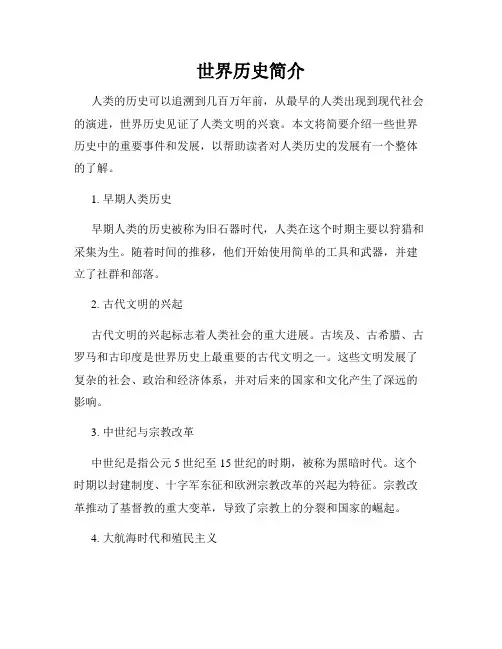 世界历史简介

人类的历史可以追溯到几百万年前，从最早的人类出现到现代社会的演进，世界历史见证了人类文明的兴衰。本文将简要介绍一些世界历史中的重要事件和发展，以帮助读者对人类历史的发展有一个整体的了解。

1. 早期人类历史

早期人类的历史被称为旧石器时代，人类在这个时期主要以狩猎和采集为生。随着时间的推移，他们开始使用简单的工具和武器，并建立了社群和部落。

2. 古代文明的兴起

古代文明的兴起标志着人类社会的重大进展。古埃及、古希腊、古罗马和古印度是世界历史上最重要的古代文明之一。这些文明发展了复杂的社会、政治和经济体系，并对后来的国家和文化产生了深远的影响。

3. 中世纪与宗教改革

中世纪是指公元 5 世纪至 15 世纪的时期，被称为黑暗时代。这个时期以封建制度、十字军东征和欧洲宗教改革的兴起为特征。宗教改革推动了基督教的重大变革，导致了宗教上的分裂和国家的崛起。

4. 大航海时代和殖民主义